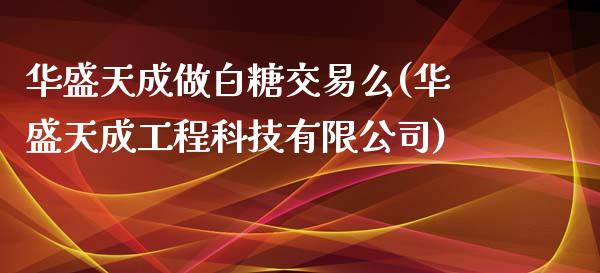 华盛天成做白糖交易么(华盛天成工程科技有限公司)